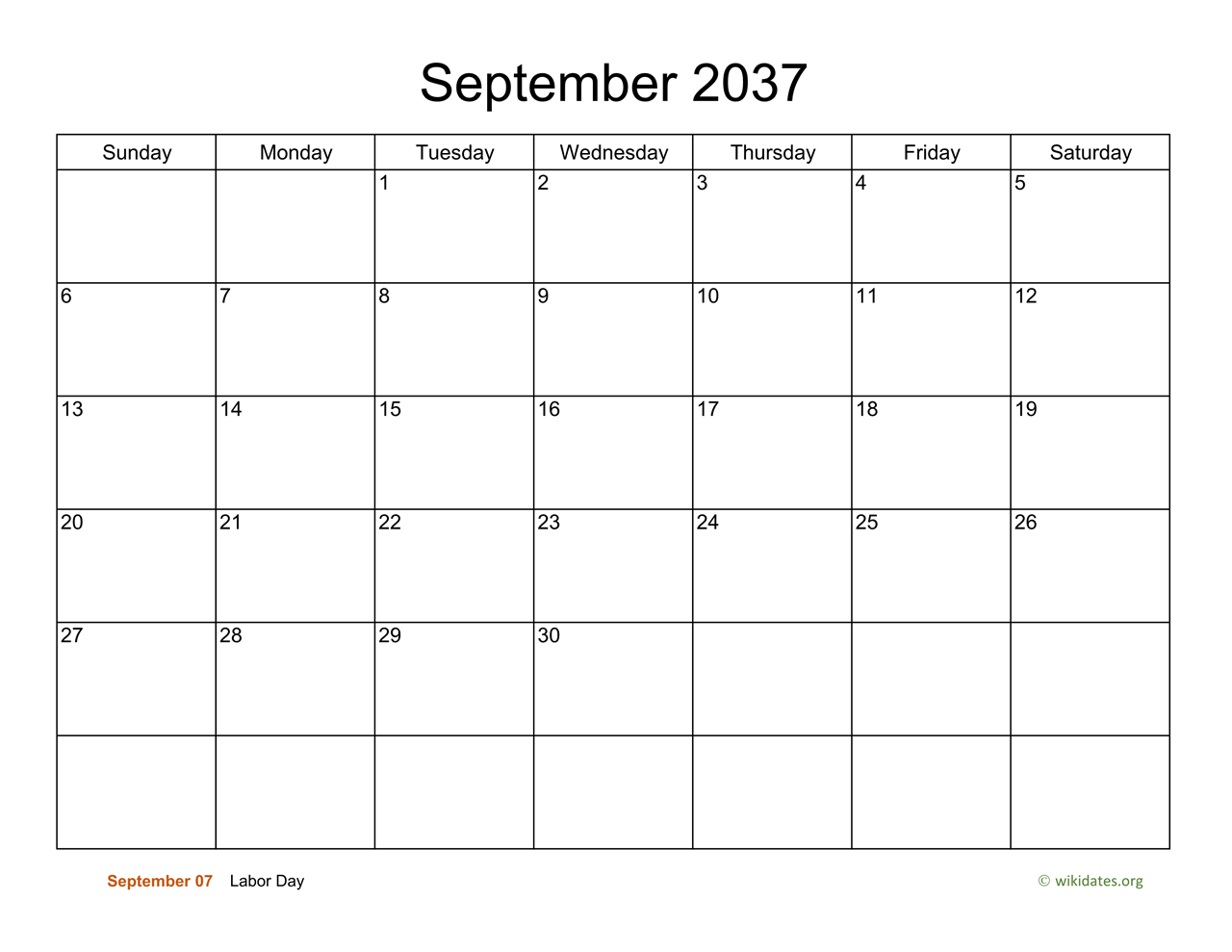 September 2037

| Sunday | Monday | Tuesday | Wednesday | Thursday | Friday | Saturday |
|---|---|---|---|---|---|---|
|  |  | 1 | 2 | 3 | 4 | 5 |
| 6 | 7 | 8 | 9 | 10 | 11 | 12 |
| 13 | 14 | 15 | 16 | 17 | 18 | 19 |
| 20 | 21 | 22 | 23 | 24 | 25 | 26 |
| 27 | 28 | 29 | 30 |  |  |  |
|  |  |  |  |  |  |  |

September 07 Labor Day

© wikidates.org